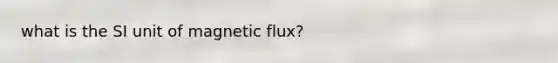 what is the SI unit of magnetic flux?